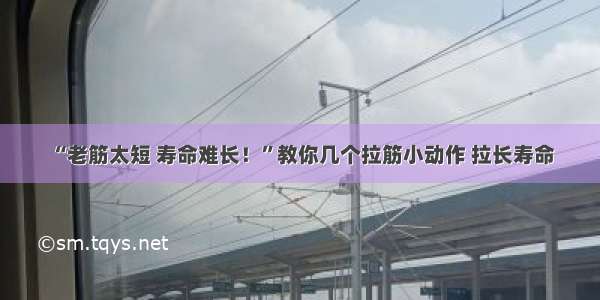 “老筋太短 寿命难长！”教你几个拉筋小动作 拉长寿命

©sm.tqys.net